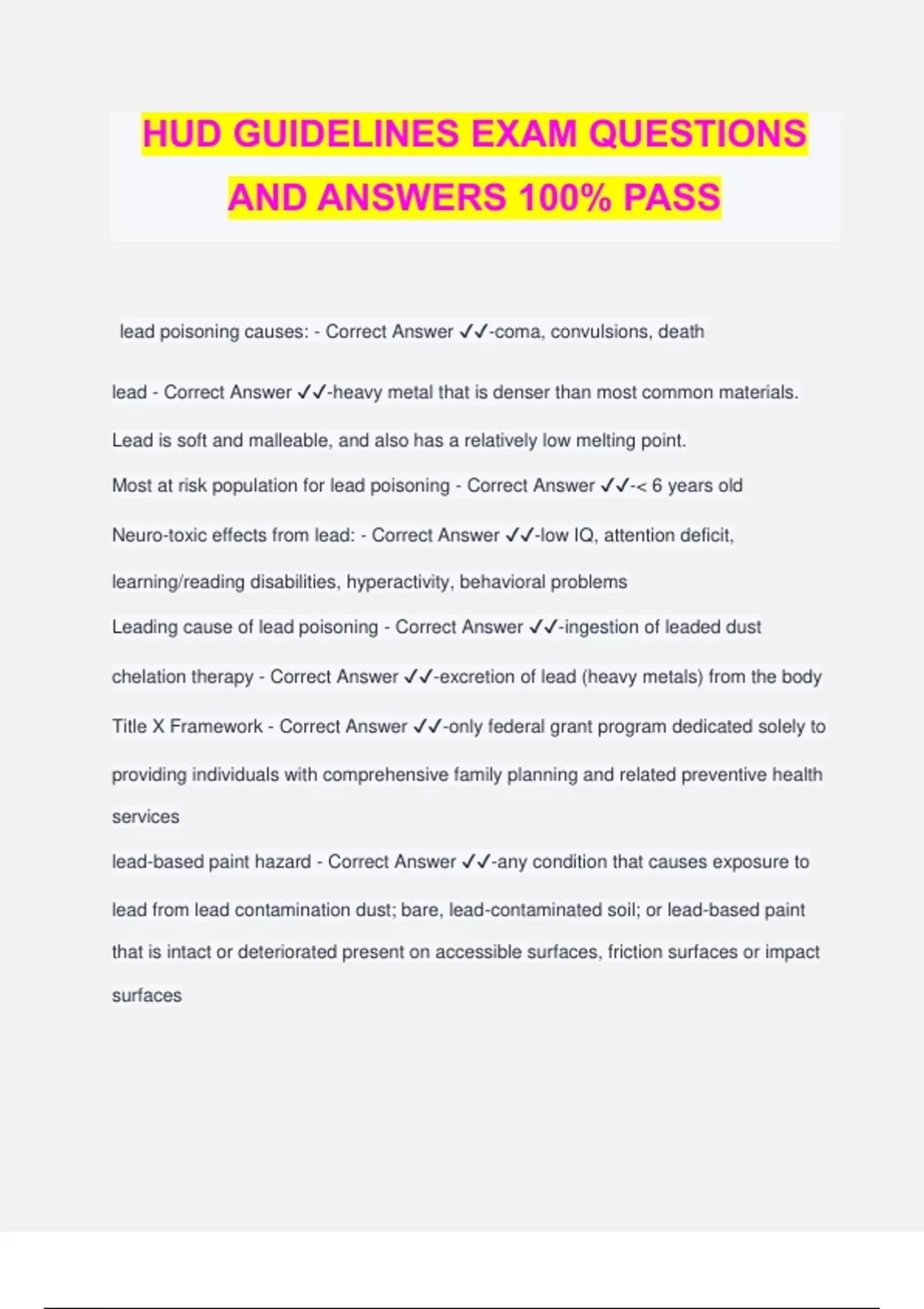 HUD GUIDELINES EXAM QUESTIONS AND ANSWERS 100% PASS

lead poisoning causes: - Correct Answer ✓✓-coma, convulsions, death

lead - Correct Answer ✓✓-heavy metal that is denser than most common materials. Lead is soft and malleable, and also has a relatively low melting point.

Most at risk population for lead poisoning - Correct Answer ✓✓-< 6 years old

Neuro-toxic effects from lead: - Correct Answer ✓✓-low IQ, attention deficit, learning/reading disabilities, hyperactivity, behavioral problems

Leading cause of lead poisoning - Correct Answer ✓✓-ingestion of leaded dust

chelation therapy - Correct Answer ✓✓-excretion of lead (heavy metals) from the body

Title X Framework - Correct Answer ✓✓-only federal grant program dedicated solely to providing individuals with comprehensive family planning and related preventive health services

lead-based paint hazard - Correct Answer ✓✓-any condition that causes exposure to lead from lead contamination dust; bare, lead-contaminated soil; or lead-based paint that is intact or deteriorated present on accessible surfaces, friction surfaces or impact surfaces